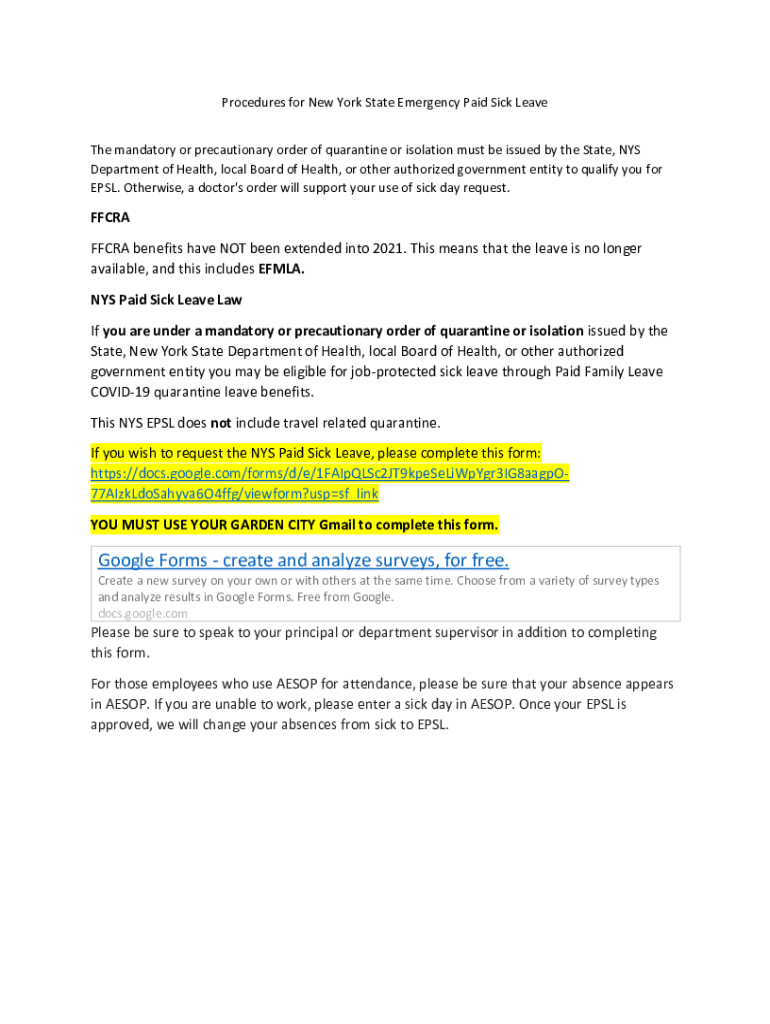 Procedures for New York State Emergency Paid Sick Leave

The mandatory or precautionary order of quarantine or isolation must be issued by the State, NYS Department of Health, local Board of Health, or other authorized government entity to qualify you for EPSL. Otherwise, a doctor's order will support your use of sick day request.

FFCRA

FFCRA benefits have NOT been extended into 2021. This means that the leave is no longer available, and this includes EFMLA.

NYS Paid Sick Leave Law

If you are under a mandatory or precautionary order of quarantine or isolation issued by the State, New York State Department of Health, local Board of Health, or other authorized government entity you may be eligible for job-protected sick leave through Paid Family Leave COVID-19 quarantine leave benefits.

This NYS EPSL does not include travel related quarantine.

If you wish to request the NYS Paid Sick Leave, please complete this form: https://docs.google.com/forms/d/e/1FAIpQLSc2JT9kpeSeLiWpYgr3IG8aagpO-77AIzkLdoSahyva6O4ffg/viewform?usp=sf_link

YOU MUST USE YOUR GARDEN CITY Gmail to complete this form.

Google Forms - create and analyze surveys, for free.
Create a new survey on your own or with others at the same time. Choose from a variety of survey types and analyze results in Google Forms. Free from Google.
docs.google.com

Please be sure to speak to your principal or department supervisor in addition to completing this form.

For those employees who use AESOP for attendance, please be sure that your absence appears in AESOP. If you are unable to work, please enter a sick day in AESOP. Once your EPSL is approved, we will change your absences from sick to EPSL.